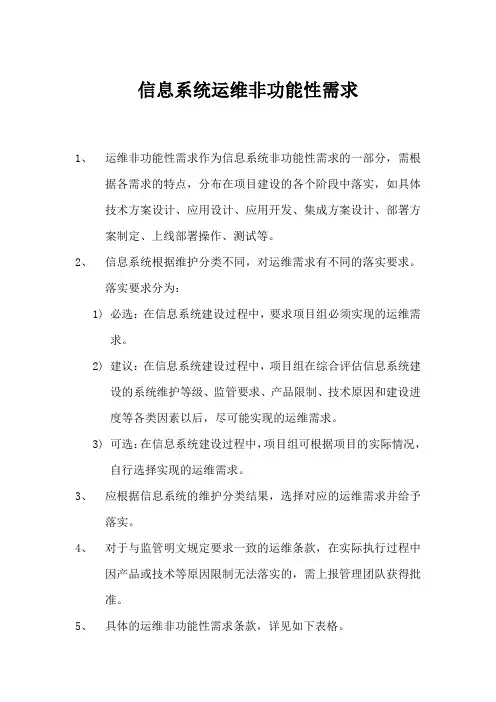 信息系统运维非功能性需求

1、 运维非功能性需求作为信息系统非功能性需求的一部分，需根据各需求的特点，分布在项目建设的各个阶段中落实，如具体技术方案设计、应用设计、应用开发、集成方案设计、部署方案制定、上线部署操作、测试等。

2、 信息系统根据维护分类不同，对运维需求有不同的落实要求。落实要求分为：

1） 必选：在信息系统建设过程中，要求项目组必须实现的运维需求。

2） 建议：在信息系统建设过程中，项目组在综合评估信息系统建设的系统维护等级、监管要求、产品限制、技术原因和建设进度等各类因素以后，尽可能实现的运维需求。

3） 可选：在信息系统建设过程中，项目组可根据项目的实际情况，自行选择实现的运维需求。

3、 应根据信息系统的维护分类结果，选择对应的运维需求并给予落实。

4、 对于与监管明文规定要求一致的运维条款，在实际执行过程中因产品或技术等原因限制无法落实的，需上报管理团队获得批准。

5、 具体的运维非功能性需求条款，详见如下表格。